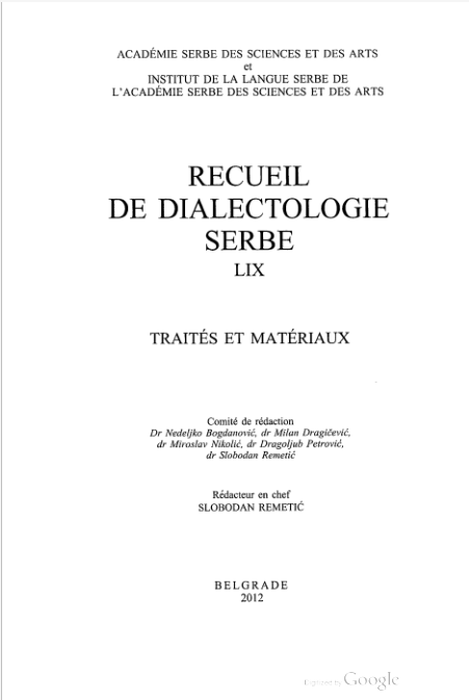 ACADÉMIE SERBE DES SCIENCES ET DES ARTS
et
INSTITUT DE LA LANGUE SERBE DE
L'ACADÉMIE SERBE DES SCIENCES ET DES ARTS

RECUEIL
DE DIALECTOLOGIE
SERBE
LIX

TRAITÉS ET MATÉRIAUX

Comité de rédaction
Dr Nedeljko Bogdanović, dr Milan Dragičević, dr Miroslav Nikolić, dr Dragoljub Petrović, dr Slobodan Remetić

Rédacteur en chef
SLOBODAN REMETIĆ

BELGRADE
2012

Digitized by Google